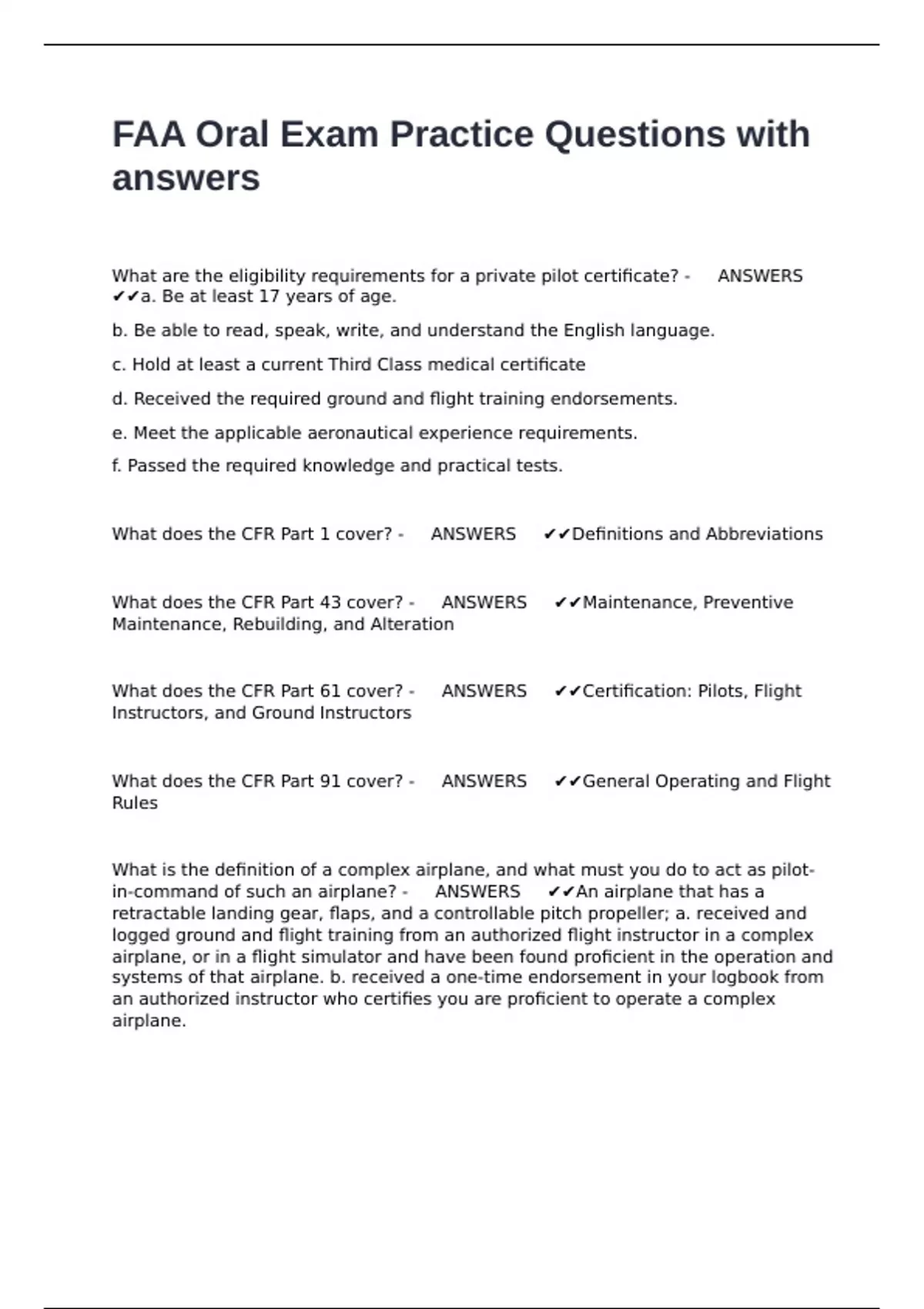 FAA Oral Exam Practice Questions with answers

What are the eligibility requirements for a private pilot certificate? - ANSWERS ✔✔a. Be at least 17 years of age.

b. Be able to read, speak, write, and understand the English language.

c. Hold at least a current Third Class medical certificate

d. Received the required ground and flight training endorsements.

e. Meet the applicable aeronautical experience requirements.

f. Passed the required knowledge and practical tests.

What does the CFR Part 1 cover? - ANSWERS ✔✔Definitions and Abbreviations

What does the CFR Part 43 cover? - ANSWERS ✔✔Maintenance, Preventive Maintenance, Rebuilding, and Alteration

What does the CFR Part 61 cover? - ANSWERS ✔✔Certification: Pilots, Flight Instructors, and Ground Instructors

What does the CFR Part 91 cover? - ANSWERS ✔✔General Operating and Flight Rules

What is the definition of a complex airplane, and what must you do to act as pilot-in-command of such an airplane? - ANSWERS ✔✔An airplane that has a retractable landing gear, flaps, and a controllable pitch propeller; a. received and logged ground and flight training from an authorized flight instructor in a complex airplane, or in a flight simulator and have been found proficient in the operation and systems of that airplane. b. received a one-time endorsement in your logbook from an authorized instructor who certifies you are proficient to operate a complex airplane.